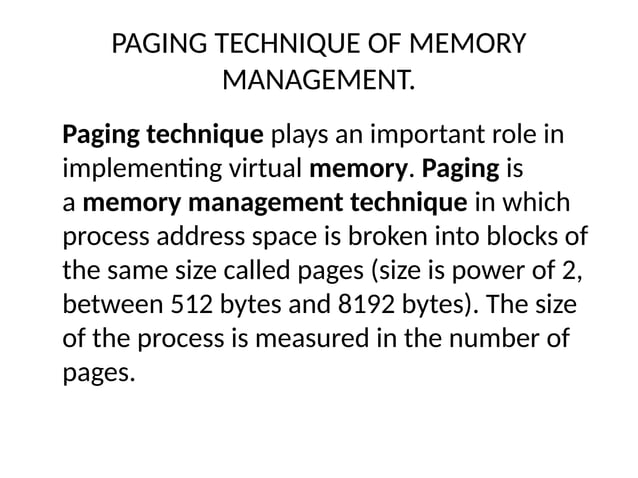 PAGING TECHNIQUE OF MEMORY MANAGEMENT.

Paging technique plays an important role in implementing virtual memory. Paging is a memory management technique in which process address space is broken into blocks of the same size called pages (size is power of 2, between 512 bytes and 8192 bytes). The size of the process is measured in the number of pages.